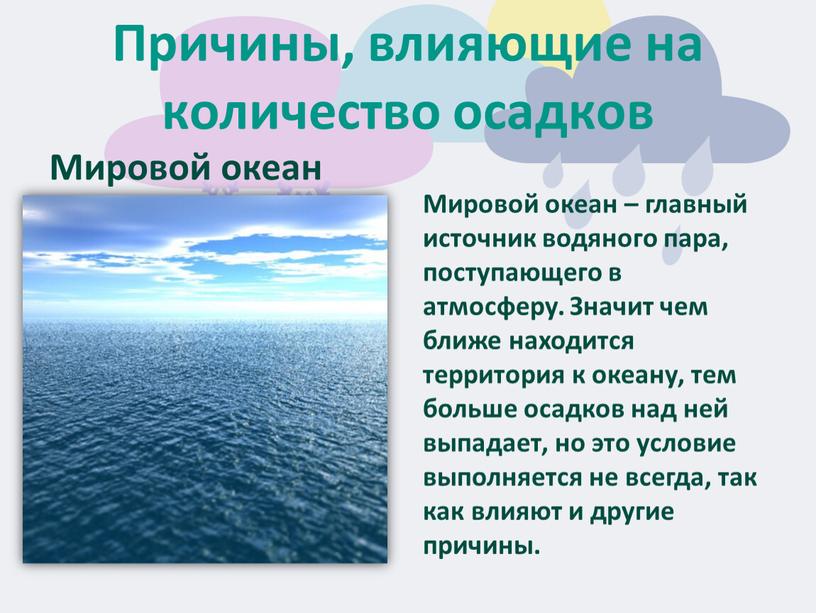 Причины, влияющие на количество осадков

Мировой океан

Мировой океан – главный источник водяного пара, поступающего в атмосферу. Значит чем ближе находится территория к океану, тем больше осадков над ней выпадает, но это условие выполняется не всегда, так как влияют и другие причины.